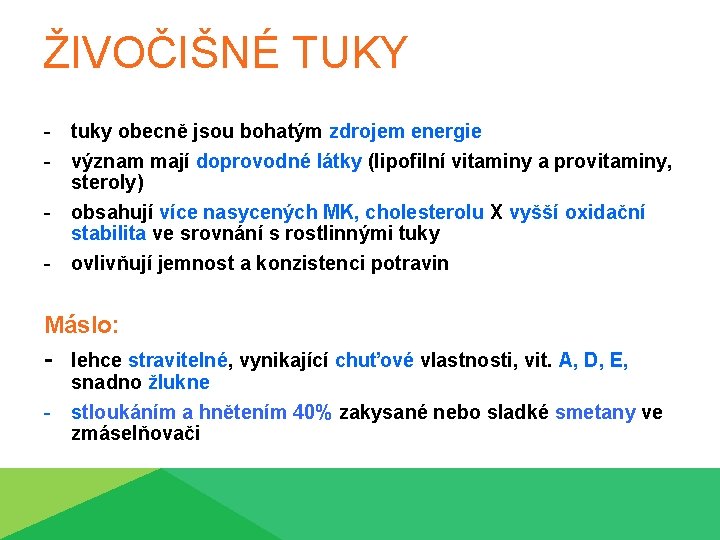 ŽIVOČIŠNÉ TUKY

- tuky obecně jsou bohatým zdrojem energie
- význam mají doprovodné látky (lipofilní vitaminy a provitaminy, steroly)
- obsahují více nasycených MK, cholesterolu X vyšší oxidační stabilita ve srovnání s rostlinnými tuky
- ovlivňují jemnost a konzistenci potravin

Máslo:
- lehce stravitelné, vynikající chuťové vlastnosti, vit. A, D, E, snadno žlukne
- stloukáním a hnětením 40% zakysané nebo sladké smetany ve zmáselňovači